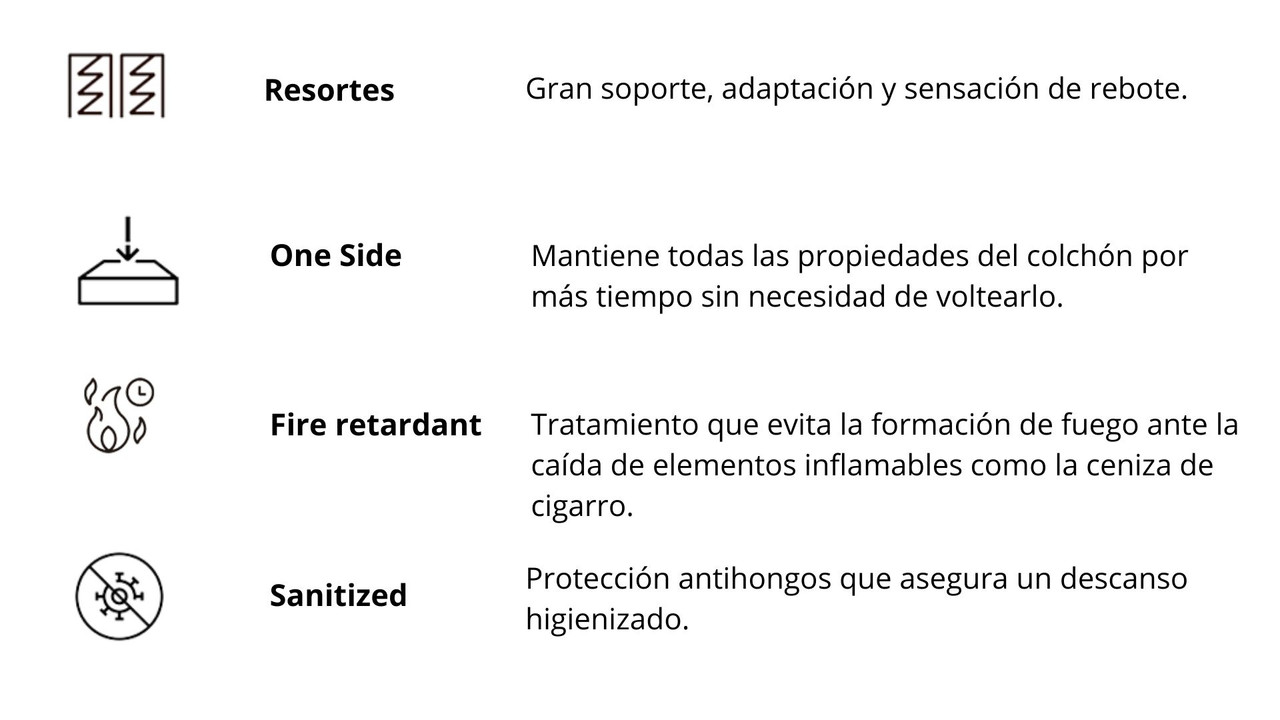 Resortes

Gran soporte, adaptación y sensación de rebote.

One Side

Mantiene todas las propiedades del colchón por más tiempo sin necesidad de voltearlo.

Fire retardant

Tratamiento que evita la formación de fuego ante la caída de elementos inflamables como la ceniza de cigarro.

Sanitized

Protección antihongos que asegura un descanso higienizado.